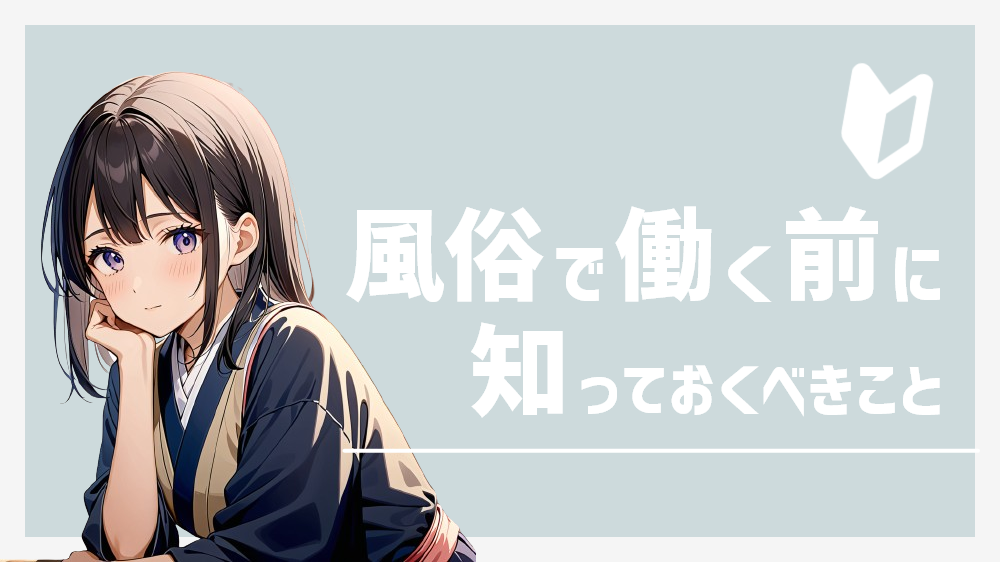 風俗で働く前に
知っておくべきこと